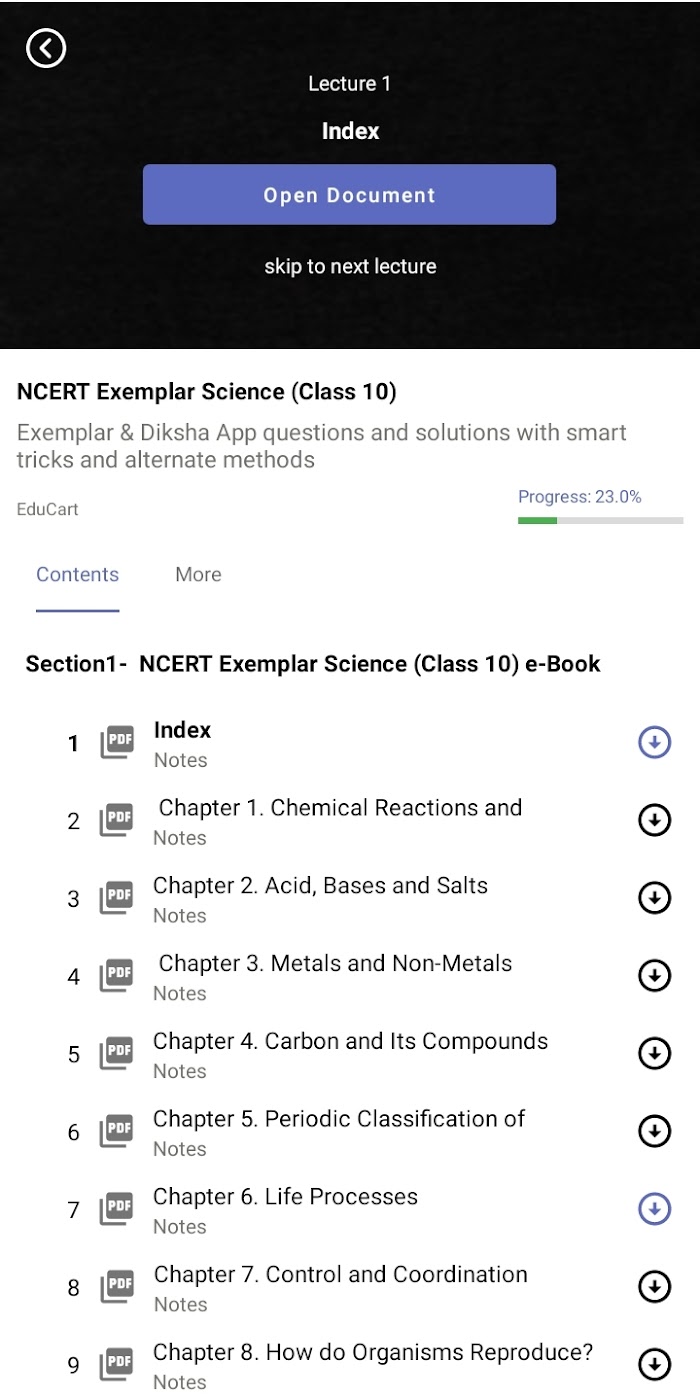 Lecture 1

Index

Open Document

skip to next lecture

NCERT Exemplar Science (Class 10)

Exemplar & Diksha App questions and solutions with smart tricks and alternate methods

EduCart

Progress: 23.0%

Contents

More

Section1- NCERT Exemplar Science (Class 10) e-Book

1 PDF Index
Notes

2 PDF Chapter 1. Chemical Reactions and
Notes

3 PDF Chapter 2. Acid, Bases and Salts
Notes

4 PDF Chapter 3. Metals and Non-Metals
Notes

5 PDF Chapter 4. Carbon and Its Compounds
Notes

6 PDF Chapter 5. Periodic Classification of
Notes

7 PDF Chapter 6. Life Processes
Notes

8 PDF Chapter 7. Control and Coordination
Notes

9 PDF Chapter 8. How do Organisms Reproduce?
Notes